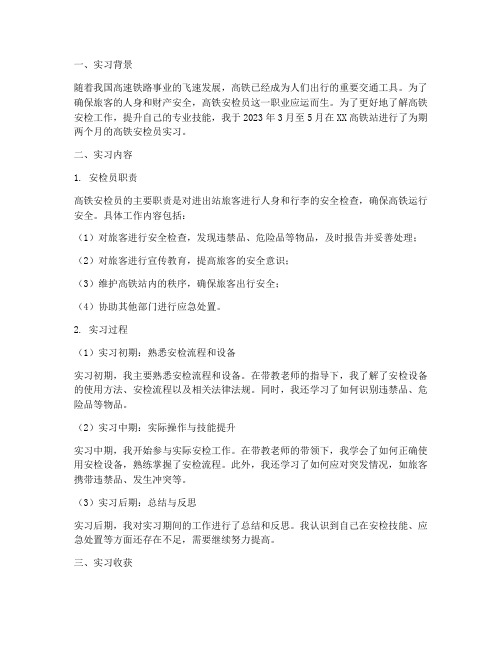 一、实习背景

随着我国高速铁路事业的飞速发展，高铁已经成为人们出行的重要交通工具。为了确保旅客的人身和财产安全，高铁安检员这一职业应运而生。为了更好地了解高铁安检工作，提升自己的专业技能，我于 2023 年 3 月至 5 月在 XX 高铁站进行了为期两个月的高铁安检员实习。

二、实习内容

1. 安检员职责

高铁安检员的主要职责是对进出站旅客进行人身和行李的安全检查，确保高铁运行安全。具体工作内容包括：

（1）对旅客进行安全检查，发现违禁品、危险品等物品，及时报告并妥善处理；

（2）对旅客进行宣传教育，提高旅客的安全意识；

（3）维护高铁站内的秩序，确保旅客出行安全；

（4）协助其他部门进行应急处置。

2. 实习过程

（1）实习初期：熟悉安检流程和设备

实习初期，我主要熟悉安检流程和设备。在带教老师的指导下，我了解了安检设备的使用方法、安检流程以及相关法律法规。同时，我还学习了如何识别违禁品、危险品等物品。

（2）实习中期：实际操作与技能提升

实习中期，我开始参与实际安检工作。在带教老师的带领下，我学会了如何正确使用安检设备，熟练掌握了安检流程。此外，我还学习了如何应对突发情况，如旅客携带违禁品、发生冲突等。

（3）实习后期：总结与反思

实习后期，我对实习期间的工作进行了总结和反思。我认识到自己在安检技能、应急处置等方面还存在不足，需要继续努力提高。

三、实习收获